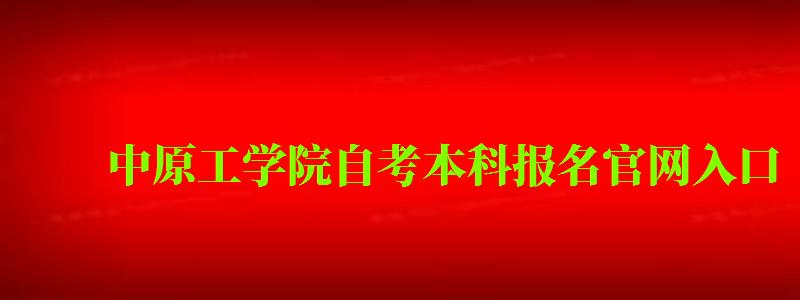 中原工学院自考本科报名官网入口